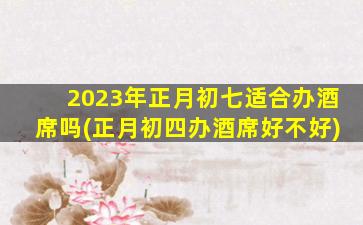 2023年正月初七适合办酒席吗(正月初四办酒席好不好)